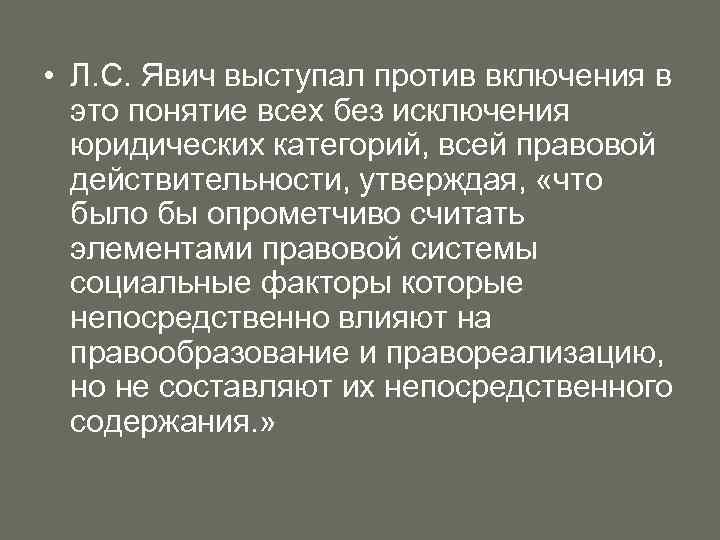 • Л.С. Явич выступал против включения в это понятие всех без исключения юридических категорий, всей правовой действительности, утверждая, «что было бы опрометчиво считать элементами правовой системы социальные факторы которые непосредственно влияют на правообразование и правореализацию, но не составляют их непосредственного содержания.»